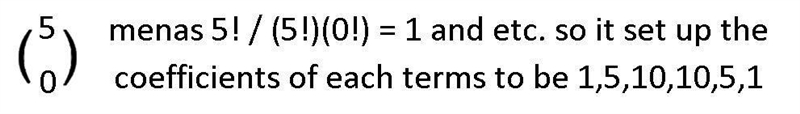 $\binom{5}{0}$ menas 5! / (5!)(0!) = 1 and etc. so it set up the coefficients of each terms to be 1,5,10,10,5,1